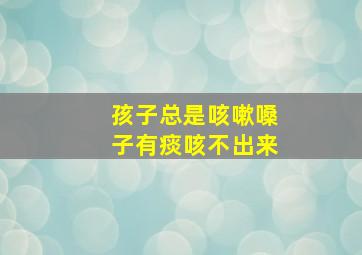 孩子总是咳嗽嗓子有痰咳不出来